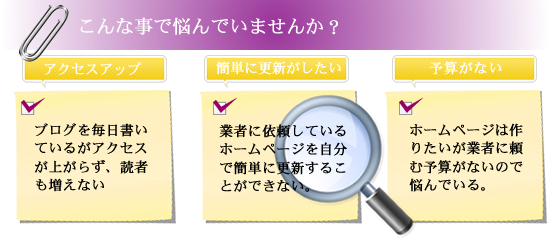 こんな事で悩んでいませんか？

アクセスアップ

ブログを毎日書いているがアクセスが上がらず、読者も増えない

簡単に更新がしたい

業者に依頼しているホームページを自分で簡単に更新することができない。

予算がない

ホームページは作りたいが業者に頼む予算がないので悩んでいる。